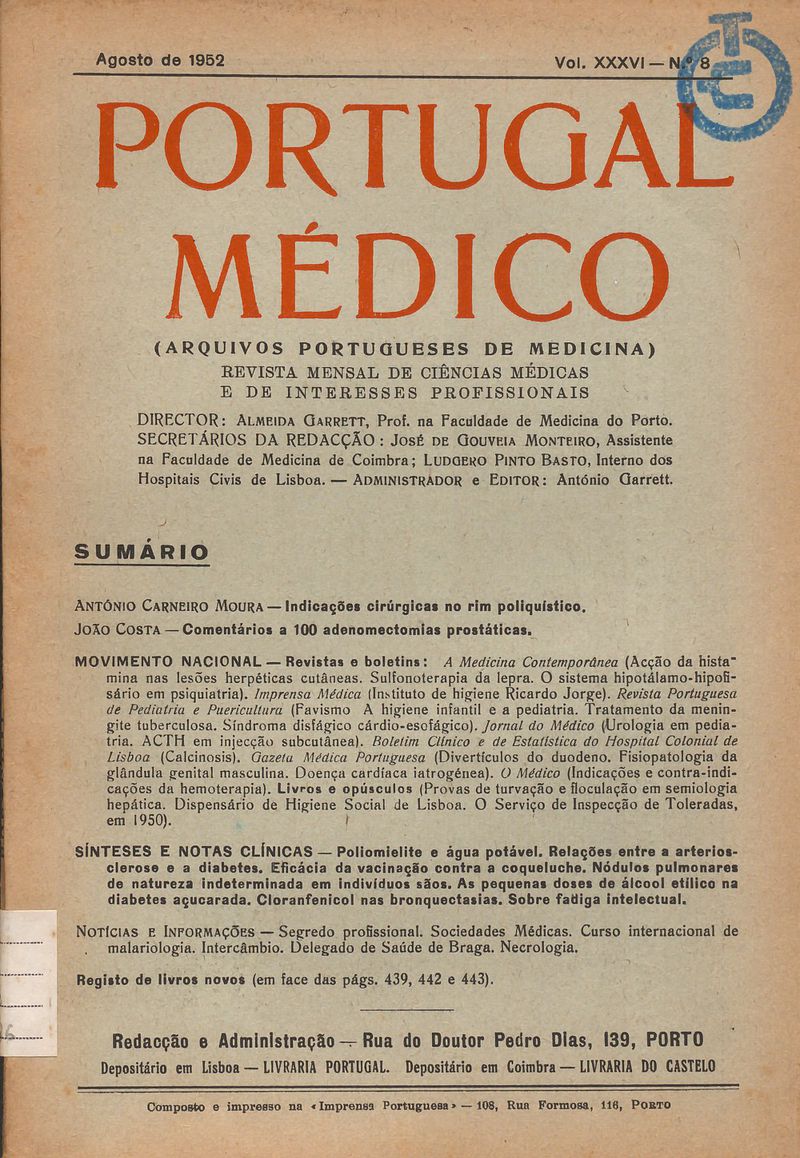 Agosto de 1952 Vol. XXXVI — N.º 8

PORTUGAL MÉDICO

(ARQUIVOS PORTUGUESES DE MEDICINA)
REVISTA MENSAL DE CIÊNCIAS MÉDICAS E DE INTERESSES PROFISSIONAIS

DIRECTOR: Almeida Garrett, Prof. na Faculdade de Medicina do Porto. SECRETÁRIOS DA REDACÇÃO: José de Gouveia Monteiro, Assistente na Faculdade de Medicina de Coimbra; Ludgero Pinto Basto, Interno dos Hospitais Civis de Lisboa. — Administrador e Editor: António Garrett.

SUMÁRIO

António Carneiro Moura — Indicações cirúrgicas no rim poliquístico.
João Costa — Comentários a 100 adenomectomias prostáticas.

MOVIMENTO NACIONAL — Revistas e boletins: A Medicina Contemporânea (Acção da histamina nas lesões herpéticas cutâneas. Sulfonoterapia da lepra. O sistema hipotálamo-hipofisário em psiquiatria). Imprensa Médica (Instituto de higiene Ricardo Jorge). Revista Portuguesa de Pediatria e Puericultura (Favismo A higiene infantil e a pediatria. Tratamento da meningite tuberculosa. Síndroma disfágico cárdio-esofágico). Jornal do Médico (Urologia em pediatria. ACTH em injecção subcutânea). Boletim Clínico e de Estatística do Hospital Colonial de Lisboa (Calcinosis). Gazeta Médica Portuguesa (Divertículos do duodeno. Fisiopatologia da glândula genital masculina. Doença cardíaca iatrogénea). O Médico (Indicações e contra-indicações da hemoterapia). Livros e opúsculos (Provas de turvação e floculação em semiologia hepática. Dispensário de Higiene Social de Lisboa. O Serviço de Inspecção de Toleradas, em 1950).

SÍNTESES E NOTAS CLÍNICAS — Poliomielite e água potável. Relações entre a arteriosclerose e a diabetes. Eficácia da vacinação contra a coqueluche. Nódulos pulmonares de natureza indeterminada em indivíduos sãos. As pequenas doses de álcool etílico na diabetes açucarada. Cloranfenicol nas bronquectasias. Sobre fadiga intelectual.

Notícias e Informações — Segredo profissional. Sociedades Médicas. Curso internacional de malariologia. Intercâmbio. Delegado de Saúde de Braga. Necrologia.

Registo de livros novos (em face das págs. 439, 442 e 443).

Redacção e Administração — Rua do Doutor Pedro Dias, 139, PORTO
Depositário em Lisboa — LIVRARIA PORTUGAL. Depositário em Coimbra — LIVRARIA DO CASTELO

Composto e impresso na «Imprensa Portuguesa» — 108, Rua Formosa, 116, Porto